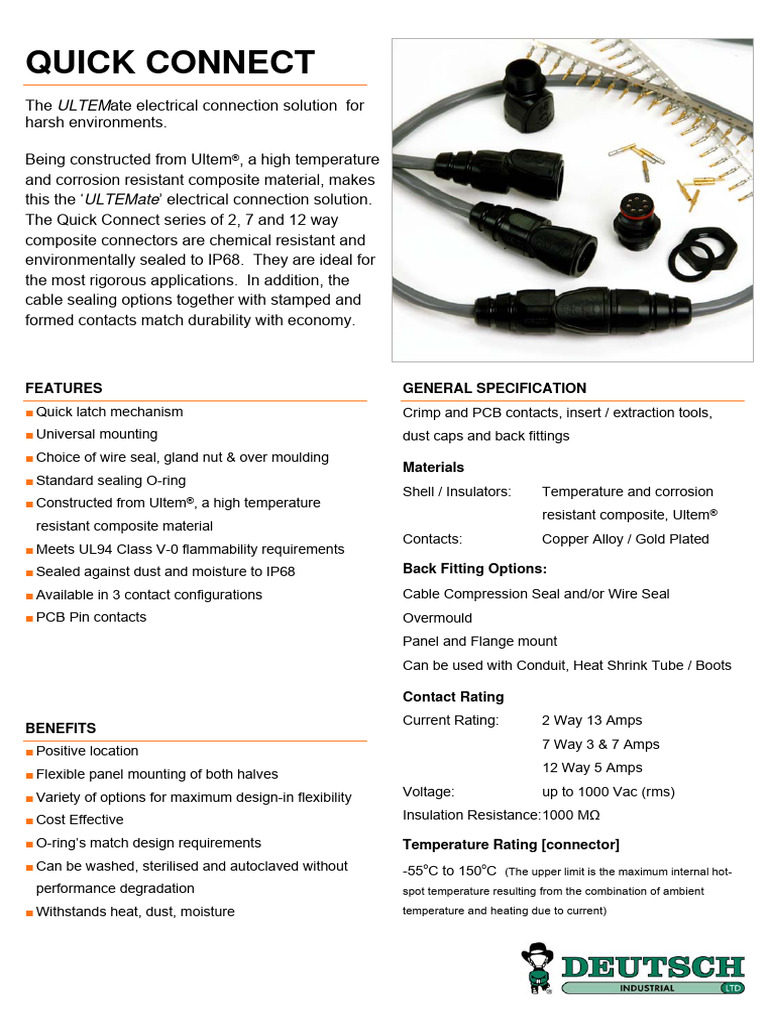 QUICK CONNECT

The ULTEMate electrical connection solution for harsh environments.

Being constructed from Ultem®, a high temperature and corrosion resistant composite material, makes this the 'ULTEMate' electrical connection solution. The Quick Connect series of 2, 7 and 12 way composite connectors are chemical resistant and environmentally sealed to IP68. They are ideal for the most rigorous applications. In addition, the cable sealing options together with stamped and formed contacts match durability with economy.

FEATURES
■ Quick latch mechanism
■ Universal mounting
■ Choice of wire seal, gland nut & over moulding
■ Standard sealing O-ring
■ Constructed from Ultem®, a high temperature resistant composite material
■ Meets UL94 Class V-0 flammability requirements
■ Sealed against dust and moisture to IP68
■ Available in 3 contact configurations
■ PCB Pin contacts

BENEFITS
■ Positive location
■ Flexible panel mounting of both halves
■ Variety of options for maximum design-in flexibility
■ Cost Effective
■ O-ring's match design requirements
■ Can be washed, sterilised and autoclaved without performance degradation
■ Withstands heat, dust, moisture

GENERAL SPECIFICATION
Crimp and PCB contacts, insert / extraction tools, dust caps and back fittings

Materials
Shell / Insulators: Temperature and corrosion resistant composite, Ultem®
Contacts: Copper Alloy / Gold Plated

Back Fitting Options:
Cable Compression Seal and/or Wire Seal
Overmould
Panel and Flange mount
Can be used with Conduit, Heat Shrink Tube / Boots

Contact Rating
Current Rating: 2 Way 13 Amps
7 Way 3 & 7 Amps
12 Way 5 Amps
Voltage: up to 1000 Vac (rms)
Insulation Resistance: 1000 MΩ

Temperature Rating [connector]
-55°C to 150°C (The upper limit is the maximum internal hot-spot temperature resulting from the combination of ambient temperature and heating due to current)

DEUTSCH
INDUSTRIAL LTD